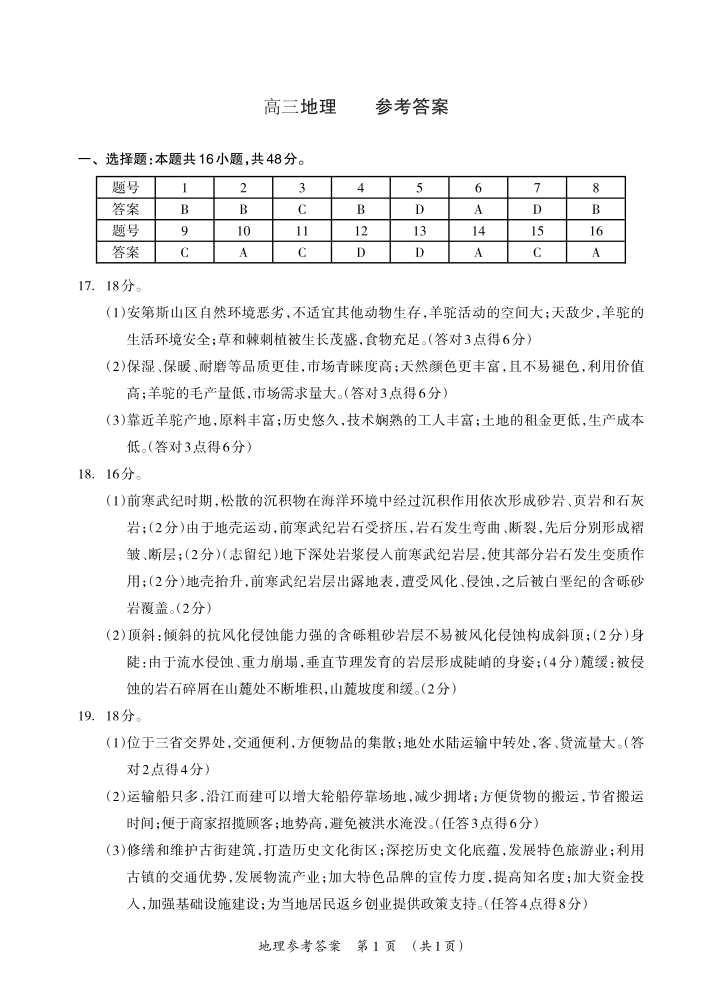 高三地理　　参考答案

一、选择题:本题共16小题,共48分。

| 题号 | 1 | 2 | 3 | 4 | 5 | 6 | 7 | 8 |
|---|---|---|---|---|---|---|---|---|
| 答案 | B | B | C | B | D | A | D | B |
| 题号 | 9 | 10 | 11 | 12 | 13 | 14 | 15 | 16 |
| 答案 | C | A | C | D | D | A | C | A |

17. 18分。

(1)安第斯山区自然环境恶劣,不适宜其他动物生存,羊驼活动的空间大;天敌少,羊驼的生活环境安全;草和棘刺植被生长茂盛,食物充足。(答对3点得6分)

(2)保湿、保暖、耐磨等品质更佳,市场青睐度高;天然颜色更丰富,且不易褪色,利用价值高;羊驼的毛产量低,市场需求量大。(答对3点得6分)

(3)靠近羊驼产地,原料丰富;历史悠久,技术娴熟的工人丰富;土地的租金更低,生产成本低。(答对3点得6分)

18. 16分。

(1)前寒武纪时期,松散的沉积物在海洋环境中经过沉积作用依次形成砂岩、页岩和石灰岩;(2分)由于地壳运动,前寒武纪岩石受挤压,岩石发生弯曲、断裂,先后分别形成褶皱、断层;(2分)(志留纪)地下深处岩浆侵入前寒武纪岩层,使其部分岩石发生变质作用;(2分)地壳抬升,前寒武纪岩层出露地表,遭受风化、侵蚀,之后被白垩纪的含砾砂岩覆盖。(2分)

(2)顶斜:倾斜的抗风化侵蚀能力强的含砾粗砂岩层不易被风化侵蚀构成斜顶;(2分)身陡:由于流水侵蚀、重力崩塌,垂直节理发育的岩层形成陡峭的身姿;(4分)麓缓:被侵蚀的岩石碎屑在山麓处不断堆积,山麓坡度和缓。(2分)

19. 18分。

(1)位于三省交界处,交通便利,方便物品的集散;地处水陆运输中转处,客、货流量大。(答对2点得4分)

(2)运输船只多,沿江而建可以增大轮船停靠场地,减少拥堵;方便货物的搬运,节省搬运时间;便于商家招揽顾客;地势高,避免被洪水淹没。(任答3点得6分)

(3)修缮和维护古街建筑,打造历史文化街区;深挖历史文化底蕴,发展特色旅游业;利用古镇的交通优势,发展物流产业;加大特色品牌的宣传力度,提高知名度;加大资金投入,加强基础设施建设;为当地居民返乡创业提供政策支持。(任答4点得8分)

地理参考答案　第1页　(共1页)